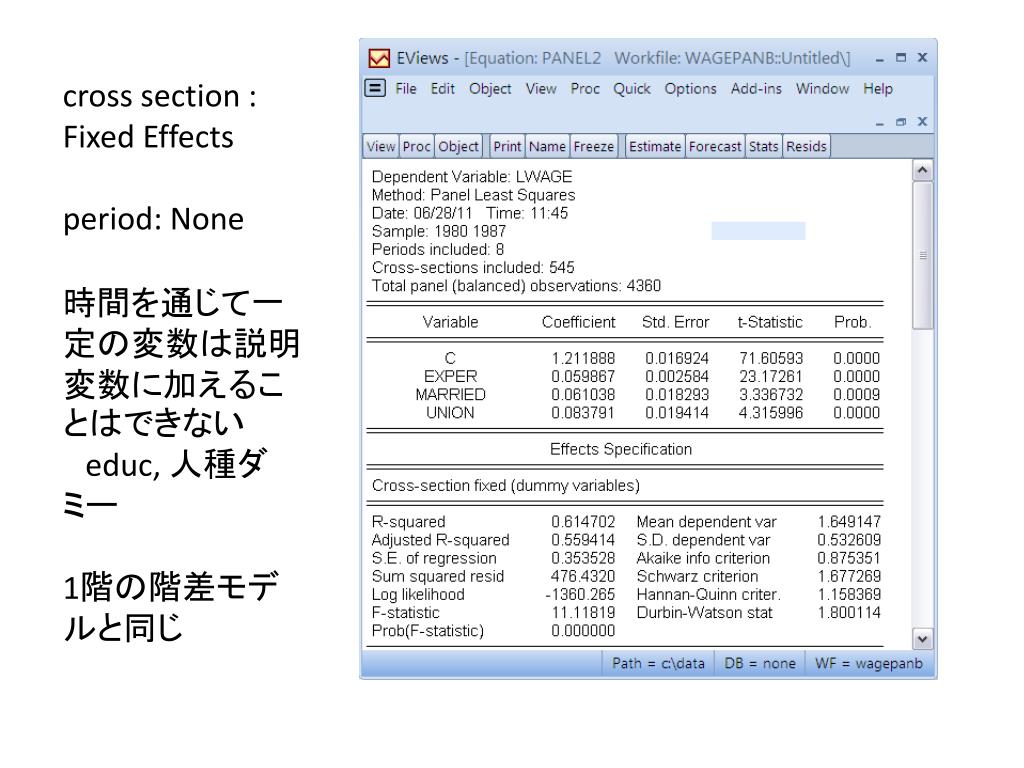 cross section : Fixed Effects

period: None

時間を通じて一定の変数は説明変数に加えることはできない
 educ, 人種ダミー

1階の階差モデルと同じ

EViews - [Equation: PANEL2 Workfile: WAGEPANB::Untitled\]

File Edit Object View Proc Quick Options Add-ins Window Help

View Proc Object Print Name Freeze Estimate Forecast Stats Resids

Dependent Variable: LWAGE
Method: Panel Least Squares
Date: 06/28/11 Time: 11:45
Sample: 1980 1987
Periods included: 8
Cross-sections included: 545
Total panel (balanced) observations: 4360

| Variable | Coefficient | Std. Error | t-Statistic | Prob. |
|---|---|---|---|---|
| C | 1.211888 | 0.016924 | 71.60593 | 0.0000 |
| EXPER | 0.059867 | 0.002584 | 23.17261 | 0.0000 |
| MARRIED | 0.061038 | 0.018293 | 3.336732 | 0.0009 |
| UNION | 0.083791 | 0.019414 | 4.315996 | 0.0000 |

Effects Specification

Cross-section fixed (dummy variables)

| | | | |
|---|---|---|---|
| R-squared | 0.614702 | Mean dependent var | 1.649147 |
| Adjusted R-squared | 0.559414 | S.D. dependent var | 0.532609 |
| S.E. of regression | 0.353528 | Akaike info criterion | 0.875351 |
| Sum squared resid | 476.4320 | Schwarz criterion | 1.677269 |
| Log likelihood | -1360.265 | Hannan-Quinn criter. | 1.158369 |
| F-statistic | 11.11819 | Durbin-Watson stat | 1.800114 |
| Prob(F-statistic) | 0.000000 | | |

Path = c:\data DB = none WF = wagepanb